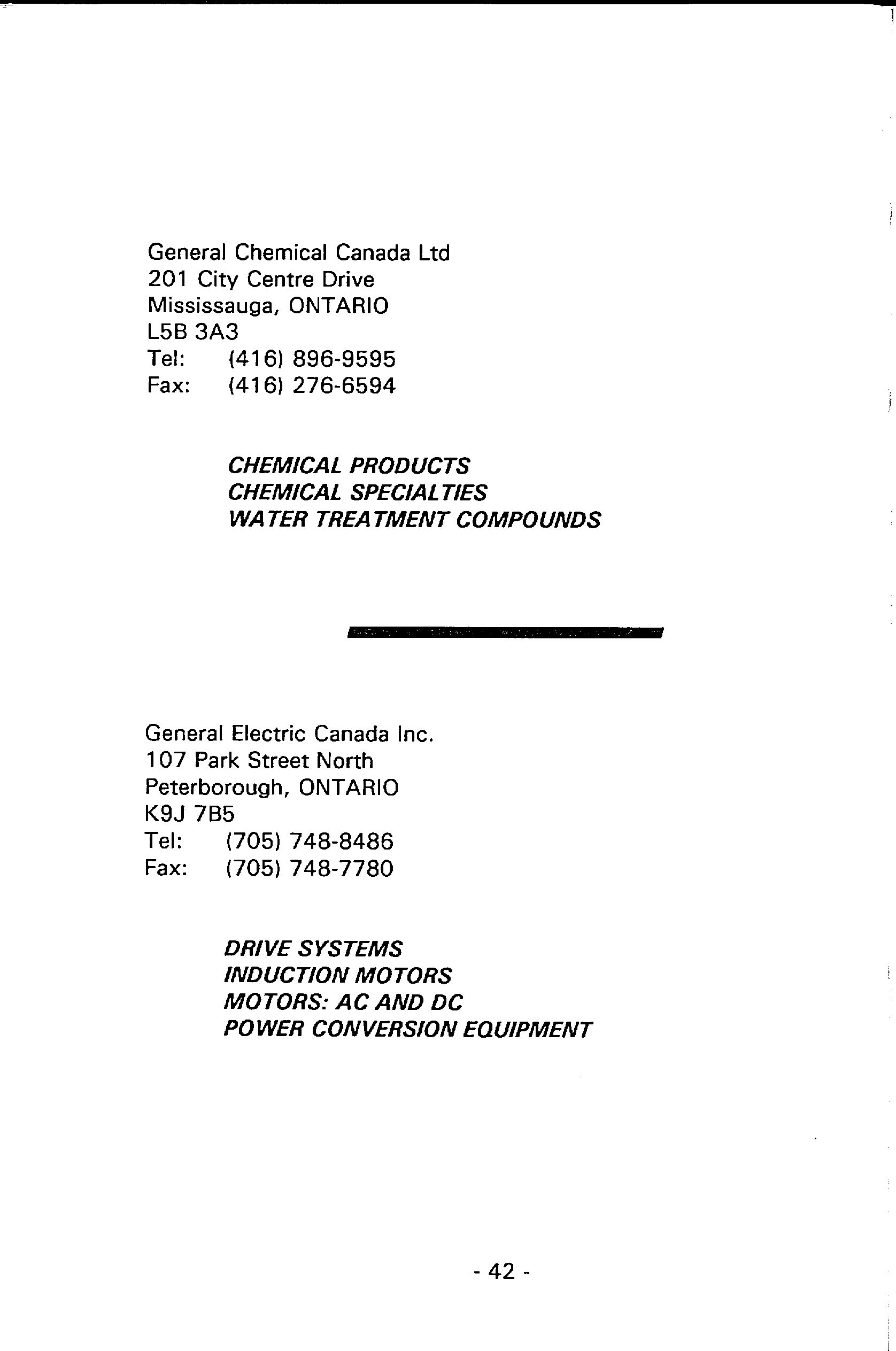 General Chemical Canada Ltd
201 City Centre Drive
Mississauga, ONTARIO
L5B 3A3
Tel: (416) 896-9595
Fax: (416) 276-6594

CHEMICAL PRODUCTS
CHEMICAL SPECIALTIES
WATER TREATMENT COMPOUNDS

General Electric Canada Inc.
107 Park Street North
Peterborough, ONTARIO
K9J 7B5
Tel: (705) 748-8486
Fax: (705) 748-7780

DRIVE SYSTEMS
INDUCTION MOTORS
MOTORS: AC AND DC
POWER CONVERSION EQUIPMENT

- 42 -